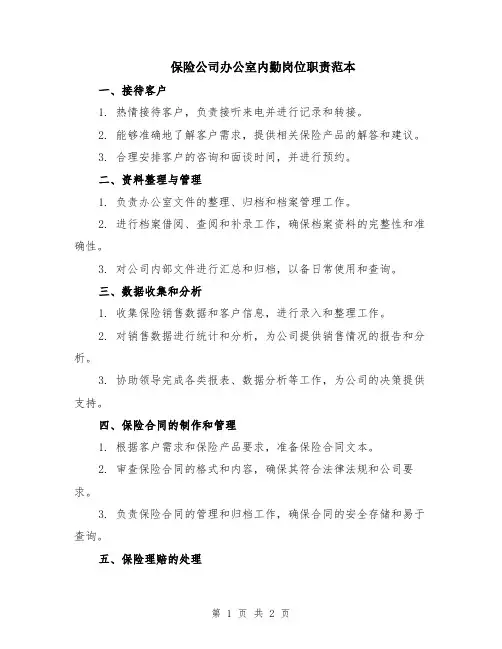 保险公司办公室内勤岗位职责范本

一、接待客户

1. 热情接待客户，负责接听来电并进行记录和转接。

2. 能够准确地了解客户需求，提供相关保险产品的解答和建议。

3. 合理安排客户的咨询和面谈时间，并进行预约。

二、资料整理与管理

1. 负责办公室文件的整理、归档和档案管理工作。

2. 进行档案借阅、查阅和补录工作，确保档案资料的完整性和准确性。

3. 对公司内部文件进行汇总和归档，以备日常使用和查询。

三、数据收集和分析

1. 收集保险销售数据和客户信息，进行录入和整理工作。

2. 对销售数据进行统计和分析，为公司提供销售情况的报告和分析。

3. 协助领导完成各类报表、数据分析等工作，为公司的决策提供支持。

四、保险合同的制作和管理

1. 根据客户需求和保险产品要求，准备保险合同文本。

2. 审查保险合同的格式和内容，确保其符合法律法规和公司要求。

3. 负责保险合同的管理和归档工作，确保合同的安全存储和易于查询。

五、保险理赔的处理

第 1 页 共 2 页